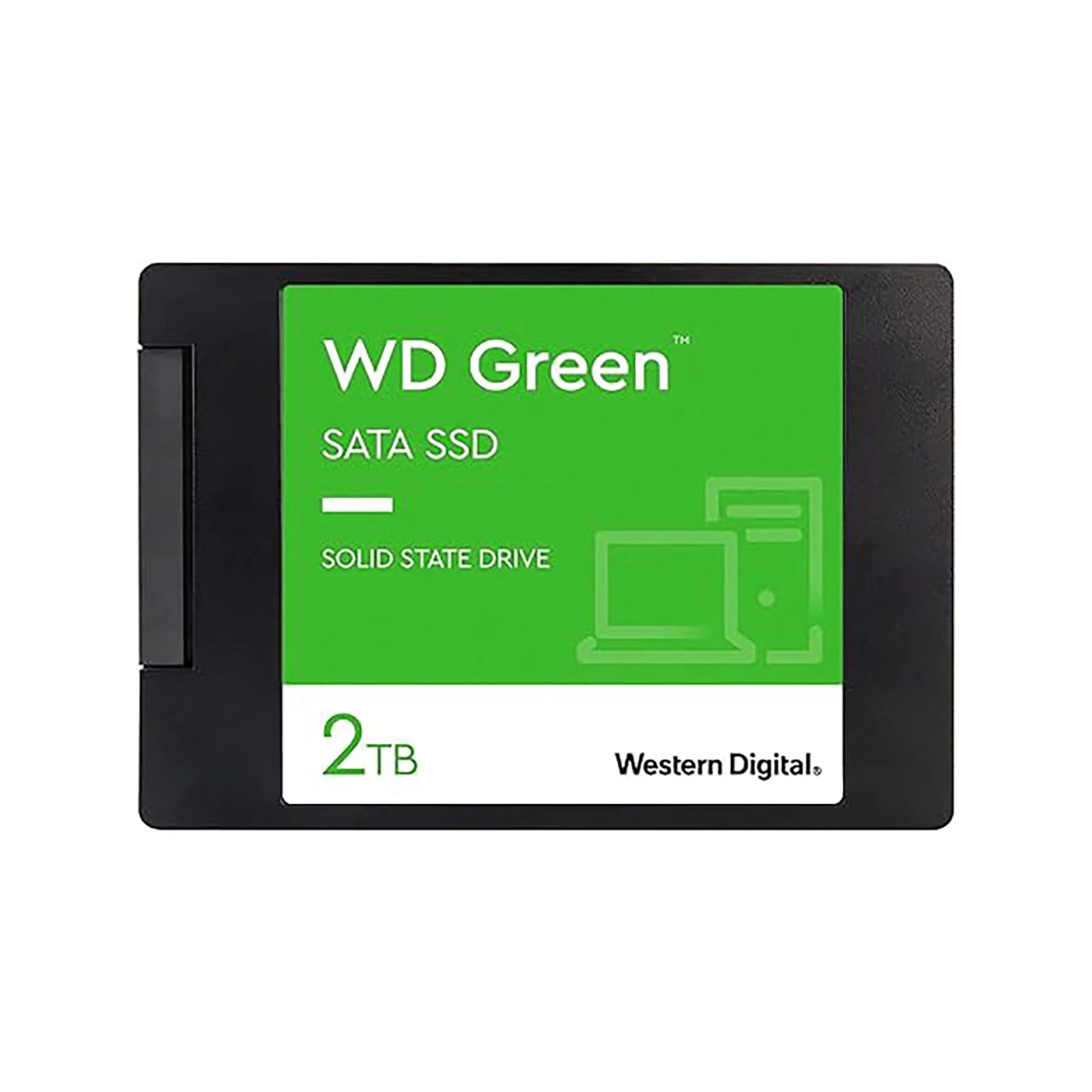 WD Green™

SATA SSD

SOLID STATE DRIVE

2TB

Western Digital.